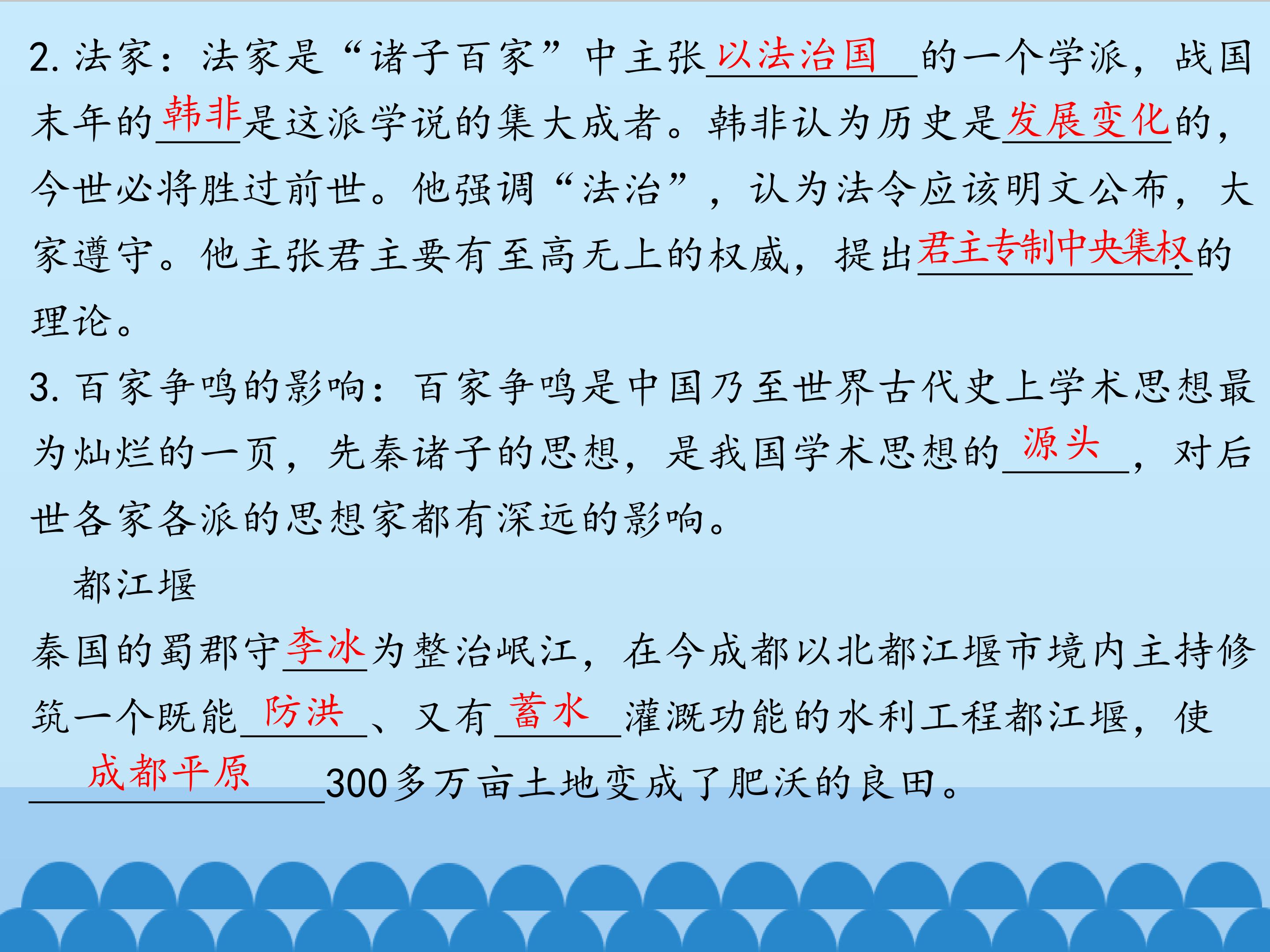 2.法家：法家是“诸子百家”中主张以法治国的一个学派，战国末年的韩非是这派学说的集大成者。韩非认为历史是发展变化的，今世必将胜过前世。他强调“法治”，认为法令应该明文公布，大家遵守。他主张君主要有至高无上的权威，提出君主专制中央集权的理论。

3.百家争鸣的影响：百家争鸣是中国乃至世界古代史上学术思想最为灿烂的一页，先秦诸子的思想，是我国学术思想的源头，对后世各家各派的思想家都有深远的影响。

都江堰

秦国的蜀郡守李冰为整治岷江，在今成都以北都江堰市境内主持修筑一个既能防洪、又有蓄水灌溉功能的水利工程都江堰，使成都平原300多万亩土地变成了肥沃的良田。